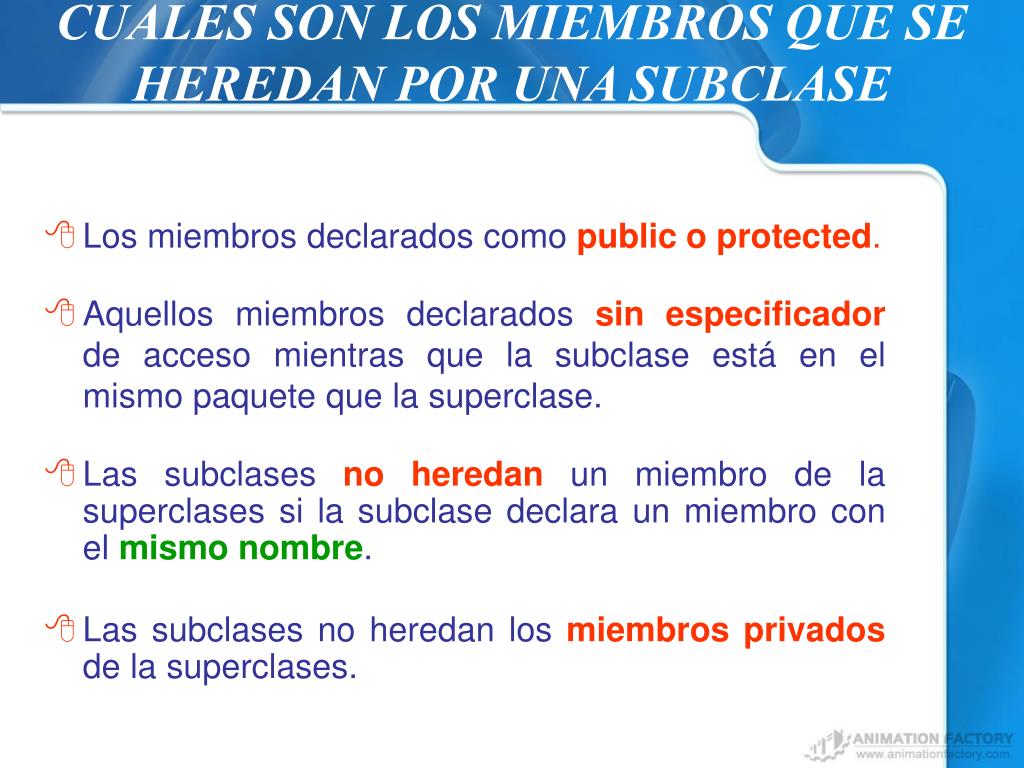 CUALES SON LOS MIEMBROS QUE SE HEREDAN POR UNA SUBCLASE

Los miembros declarados como public o protected.

Aquellos miembros declarados sin especificador de acceso mientras que la subclase está en el mismo paquete que la superclase.

Las subclases no heredan un miembro de la superclases si la subclase declara un miembro con el mismo nombre.

Las subclases no heredan los miembros privados de la superclases.

ANIMATION FACTORY
www.animationfactory.com